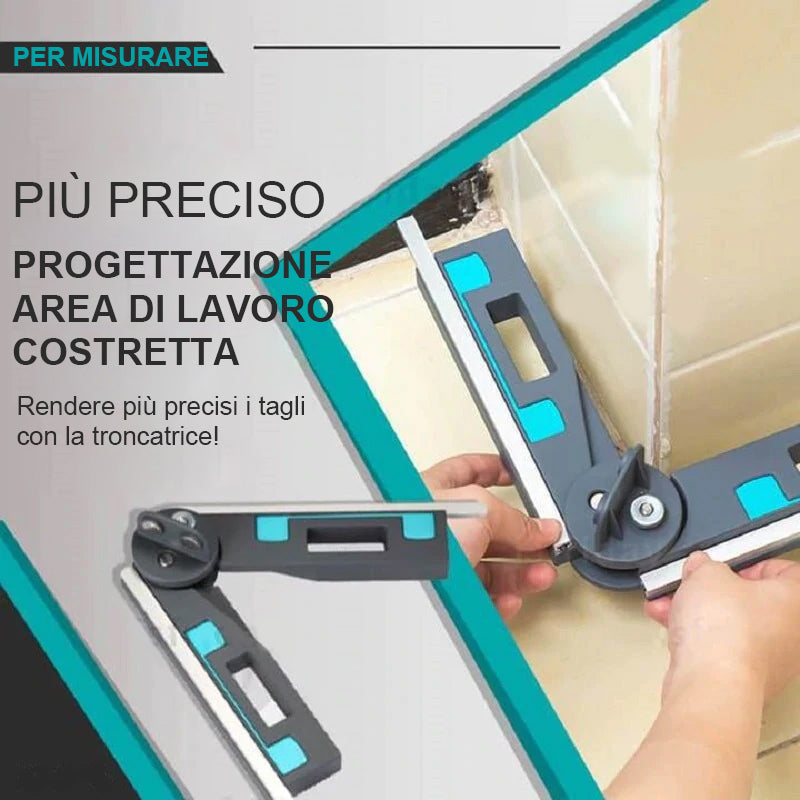 PER MISURARE

PIÙ PRECISO

PROGETTAZIONE AREA DI LAVORO COSTRETTA

Rendere più precisi i tagli con la troncatrice!